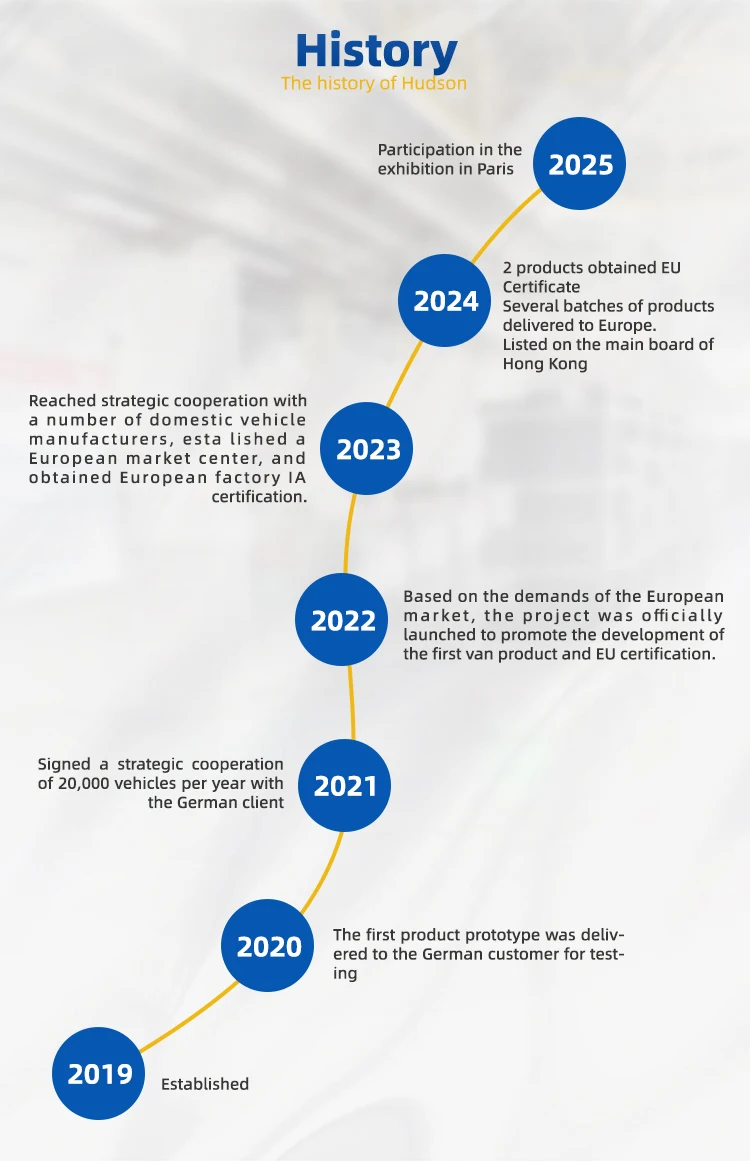 History
The history of Hudson

Participation in the exhibition in Paris

2025

2024

2 products obtained EU Certificate
Several batches of products delivered to Europe.
Listed on the main board of Hong Kong

Reached strategic cooperation with a number of domestic vehicle manufacturers, esta lished a European market center, and obtained European factory IA certification.

2023

2022

Based on the demands of the European market, the project was officially launched to promote the development of the first van product and EU certification.

Signed a strategic cooperation of 20,000 vehicles per year with the German client

2021

2020

The first product prototype was delivered to the German customer for testing

2019

Established